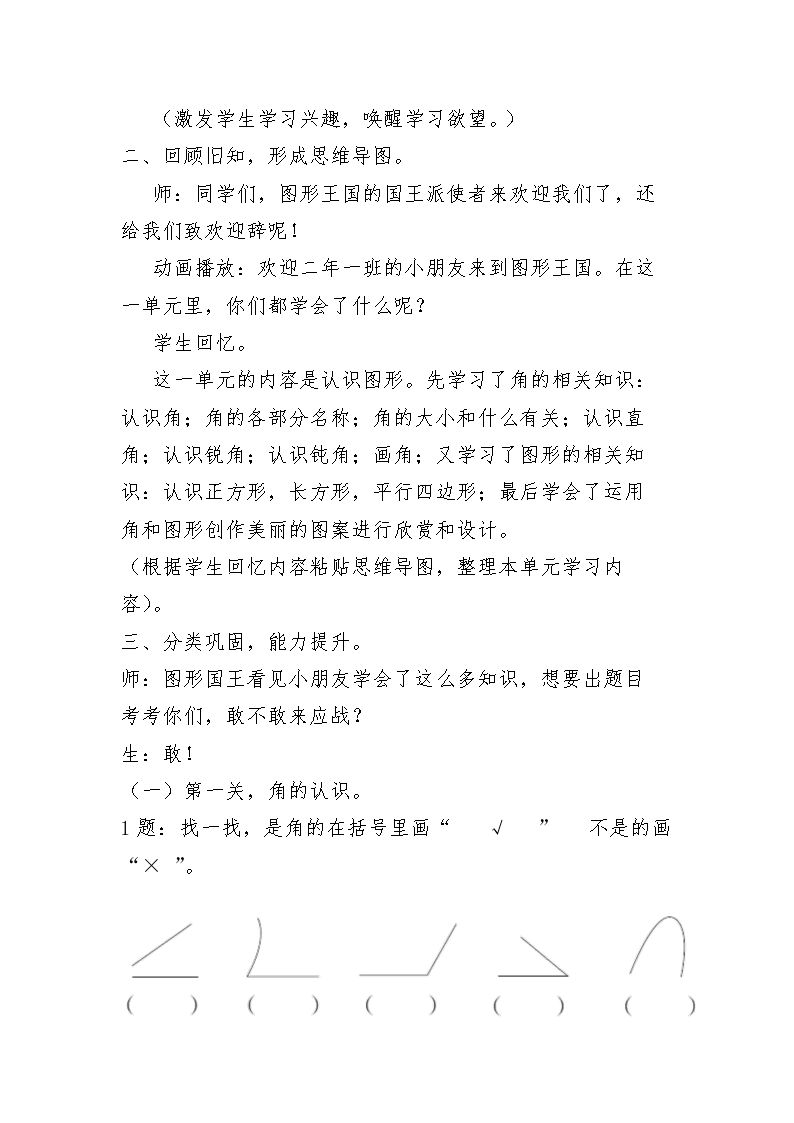 （激发学生学习兴趣，唤醒学习欲望。）

二、回顾旧知，形成思维导图。

师：同学们，图形王国的国王派使者来欢迎我们了，还给我们致欢迎辞呢！

动画播放：欢迎二年一班的小朋友来到图形王国。在这一单元里，你们都学会了什么呢？

学生回忆。

这一单元的内容是认识图形。先学习了角的相关知识：认识角；角的各部分名称；角的大小和什么有关；认识直角；认识锐角；认识钝角；画角；又学习了图形的相关知识：认识正方形，长方形，平行四边形；最后学会了运用角和图形创作美丽的图案进行欣赏和设计。

（根据学生回忆内容粘贴思维导图，整理本单元学习内容）。

三、分类巩固，能力提升。

师：图形国王看见小朋友学会了这么多知识，想要出题目考考你们，敢不敢来应战？

生：敢！

（一）第一关，角的认识。

1题：找一找，是角的在括号里画“ √ ” 不是的画“× ”。

（ ） （ ） （ ） （ ） （ ）